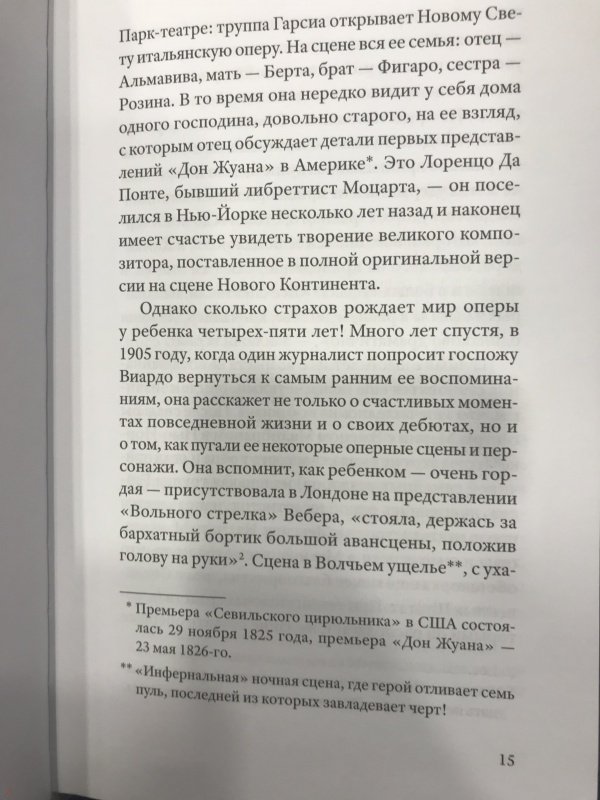 Парк-театре: труппа Гарсиа открывает Новому Свету итальянскую оперу. На сцене вся ее семья: отец — Альмавива, мать — Берта, брат — Фигаро, сестра — Розина. В то время она нередко видит у себя дома одного господина, довольно старого, на ее взгляд, с которым отец обсуждает детали первых представлений «Дон Жуана» в Америке*. Это Лоренцо Да Понте, бывший либреттист Моцарта, — он поселился в Нью-Йорке несколько лет назад и наконец имеет счастье увидеть творение великого композитора, поставленное в полной оригинальной версии на сцене Нового Континента.

Однако сколько страхов рождает мир оперы у ребенка четырех-пяти лет! Много лет спустя, в 1905 году, когда один журналист попросит госпожу Виардо вернуться к самым ранним ее воспоминаниям, она расскажет не только о счастливых моментах повседневной жизни и о своих дебютах, но и о том, как пугали ее некоторые оперные сцены и персонажи. Она вспомнит, как ребенком — очень гордая — присутствовала в Лондоне на представлении «Вольного стрелка» Вебера, «стояла, держась за бархатный бортик большой авансцены, положив голову на руки»$^2$. Сцена в Волчьем ущелье**, с уха-

* Премьера «Севильского цирюльника» в США состоялась 29 ноября 1825 года, премьера «Дон Жуана» — 23 мая 1826-го.

** «Инфернальная» ночная сцена, где герой отливает семь пуль, последней из которых завладевает черт!

15